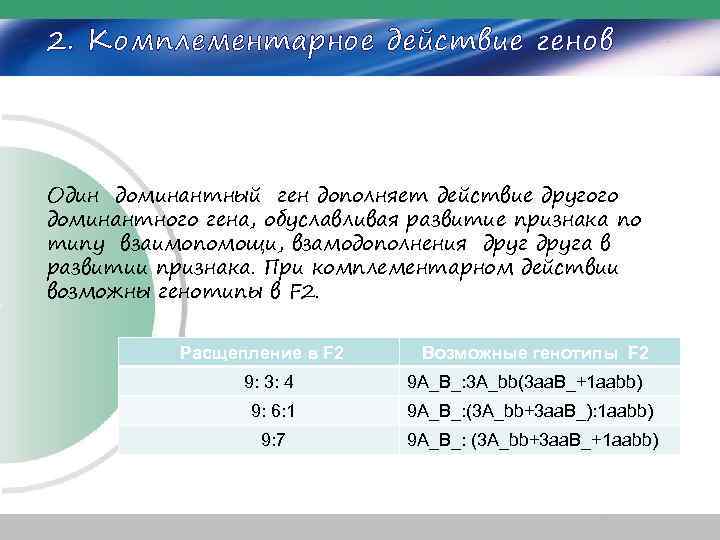 2. Комплементарное действие генов

Один доминантный ген дополняет действие другого доминантного гена, обуславливая развитие признака по типу взаимопомощи, взамодополнения друг друга в развитии признака. При комплементарном действии возможны генотипы в F2.

| Расщепление в F2 | Возможные генотипы F2 |
|---|---|
| 9: 3: 4 | 9A_B_:3A_bb(3aaB_+1aabb) |
| 9: 6:1 | 9A_B_:(3A_bb+3aaB_):1aabb) |
| 9:7 | 9A_B_: (3A_bb+3aaB_+1aabb) |